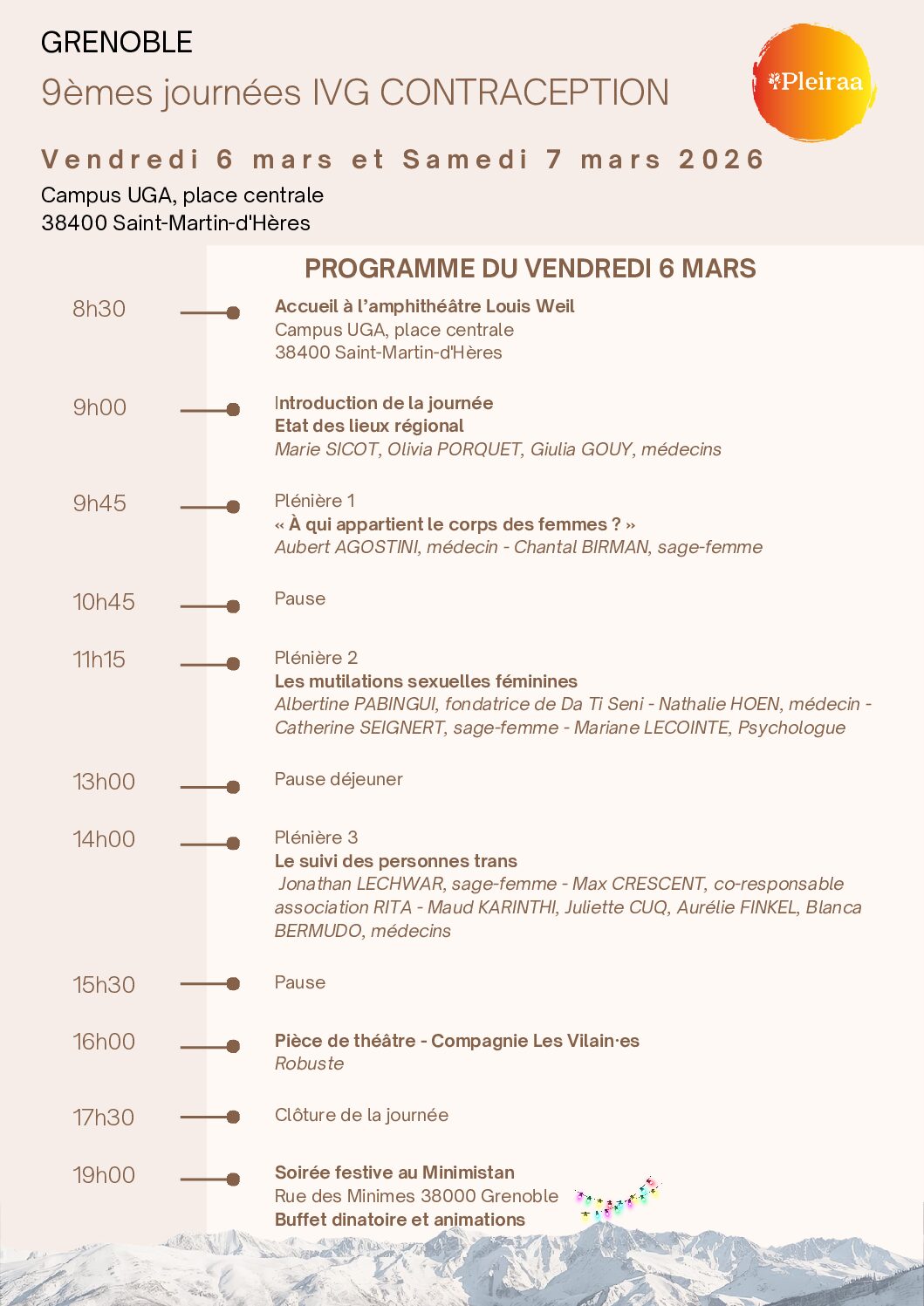 GRENOBLE

9èmes journées IVG CONTRACEPTION

Pleiraa

Vendredi 6 mars et Samedi 7 mars 2026

Campus UGA, place centrale
38400 Saint-Martin-d'Hères

PROGRAMME DU VENDREDI 6 MARS

8h30

Accueil à l'amphithéâtre Louis Weil
Campus UGA, place centrale
38400 Saint-Martin-d'Hères

9h00

Introduction de la journée
Etat des lieux régional
Marie SICOT, Olivia PORQUET, Giulia GOUY, médecins

9h45

Plénière 1
« À qui appartient le corps des femmes ? »
Aubert AGOSTINI, médecin - Chantal BIRMAN, sage-femme

10h45

Pause

11h15

Plénière 2
Les mutilations sexuelles féminines
Albertine PABINGUI, fondatrice de Da Ti Seni - Nathalie HOEN, médecin - Catherine SEIGNERT, sage-femme - Mariane LECOINTE, Psychologue

13h00

Pause déjeuner

14h00

Plénière 3
Le suivi des personnes trans
Jonathan LECHWAR, sage-femme - Max CRESCENT, co-responsable association RITA - Maud KARINTHI, Juliette CUQ, Aurélie FINKEL, Blanca BERMUDO, médecins

15h30

Pause

16h00

Pièce de théâtre - Compagnie Les Vilain·es
Robuste

17h30

Clôture de la journée

19h00

Soirée festive au Minimistan
Rue des Minimes 38000 Grenoble
Buffet dinatoire et animations